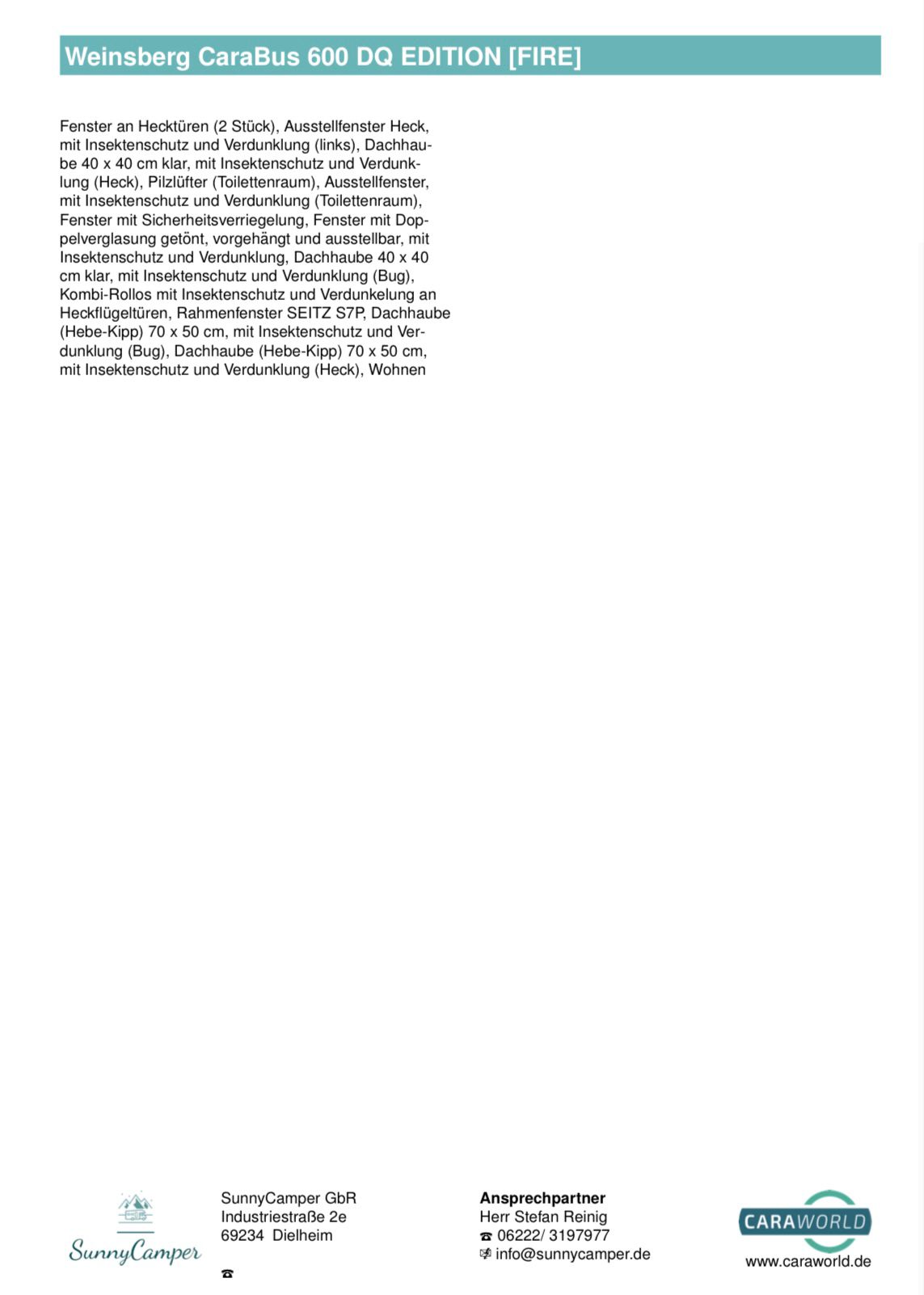 Weinsberg CaraBus 600 DQ EDITION [FIRE]

Fenster an Hecktüren (2 Stück), Ausstellfenster Heck, mit Insektenschutz und Verdunklung (links), Dachhaube 40 x 40 cm klar, mit Insektenschutz und Verdunklung (Heck), Pilzlüfter (Toilettenraum), Ausstellfenster, mit Insektenschutz und Verdunklung (Toilettenraum), Fenster mit Sicherheitsverriegelung, Fenster mit Doppelverglasung getönt, vorgehängt und ausstellbar, mit Insektenschutz und Verdunklung, Dachhaube 40 x 40 cm klar, mit Insektenschutz und Verdunklung (Bug), Kombi-Rollos mit Insektenschutz und Verdunkelung an Heckflügeltüren, Rahmenfenster SEITZ S7P, Dachhaube (Hebe-Kipp) 70 x 50 cm, mit Insektenschutz und Verdunklung (Bug), Dachhaube (Hebe-Kipp) 70 x 50 cm, mit Insektenschutz und Verdunklung (Heck), Wohnen

SunnyCamper

SunnyCamper GbR
Industriestraße 2e
69234 Dielheim
☎

Ansprechpartner
Herr Stefan Reinig
☎ 06222/ 3197977
info@sunnycamper.de

CARAWORLD
www.caraworld.de